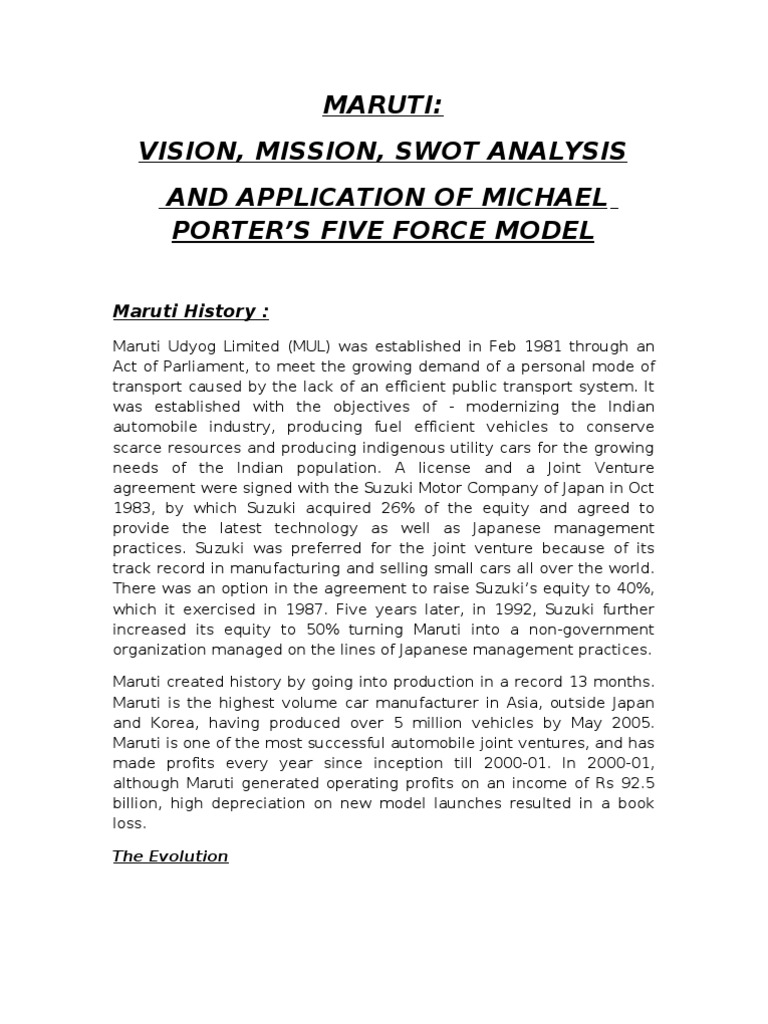 MARUTI:

VISION, MISSION, SWOT ANALYSIS

AND APPLICATION OF MICHAEL PORTER'S FIVE FORCE MODEL

Maruti History :

Maruti Udyog Limited (MUL) was established in Feb 1981 through an Act of Parliament, to meet the growing demand of a personal mode of transport caused by the lack of an efficient public transport system. It was established with the objectives of - modernizing the Indian automobile industry, producing fuel efficient vehicles to conserve scarce resources and producing indigenous utility cars for the growing needs of the Indian population. A license and a Joint Venture agreement were signed with the Suzuki Motor Company of Japan in Oct 1983, by which Suzuki acquired 26% of the equity and agreed to provide the latest technology as well as Japanese management practices. Suzuki was preferred for the joint venture because of its track record in manufacturing and selling small cars all over the world. There was an option in the agreement to raise Suzuki's equity to 40%, which it exercised in 1987. Five years later, in 1992, Suzuki further increased its equity to 50% turning Maruti into a non-government organization managed on the lines of Japanese management practices.

Maruti created history by going into production in a record 13 months. Maruti is the highest volume car manufacturer in Asia, outside Japan and Korea, having produced over 5 million vehicles by May 2005. Maruti is one of the most successful automobile joint ventures, and has made profits every year since inception till 2000-01. In 2000-01, although Maruti generated operating profits on an income of Rs 92.5 billion, high depreciation on new model launches resulted in a book loss.

The Evolution